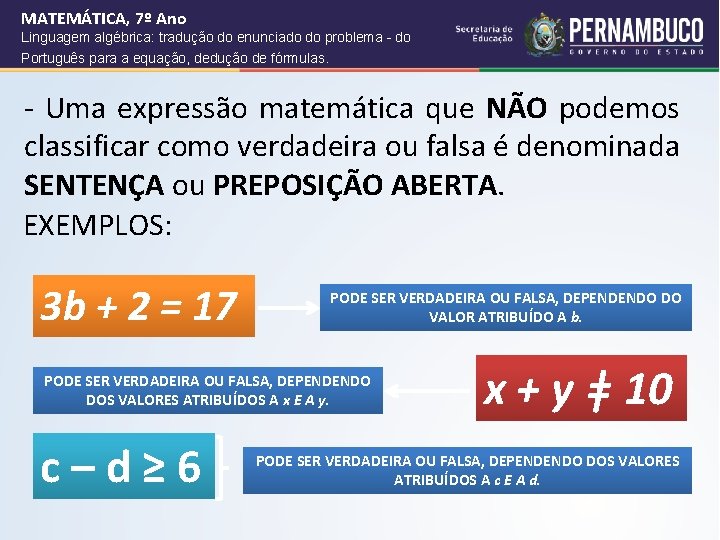 MATEMÁTICA, 7º Ano
Linguagem algébrica: tradução do enunciado do problema - do Português para a equação, dedução de fórmulas.

Secretaria de Educação
PERNAMBUCO
GOVERNO DO ESTADO

- Uma expressão matemática que NÃO podemos classificar como verdadeira ou falsa é denominada SENTENÇA ou PREPOSIÇÃO ABERTA.
EXEMPLOS:

$3b + 2 = 17$

PODE SER VERDADEIRA OU FALSA, DEPENDENDO DO VALOR ATRIBUÍDO A b.

PODE SER VERDADEIRA OU FALSA, DEPENDENDO DOS VALORES ATRIBUÍDOS A x E A y.

$x + y \neq 10$

$c - d \geq 6$

PODE SER VERDADEIRA OU FALSA, DEPENDENDO DOS VALORES ATRIBUÍDOS A c E A d.